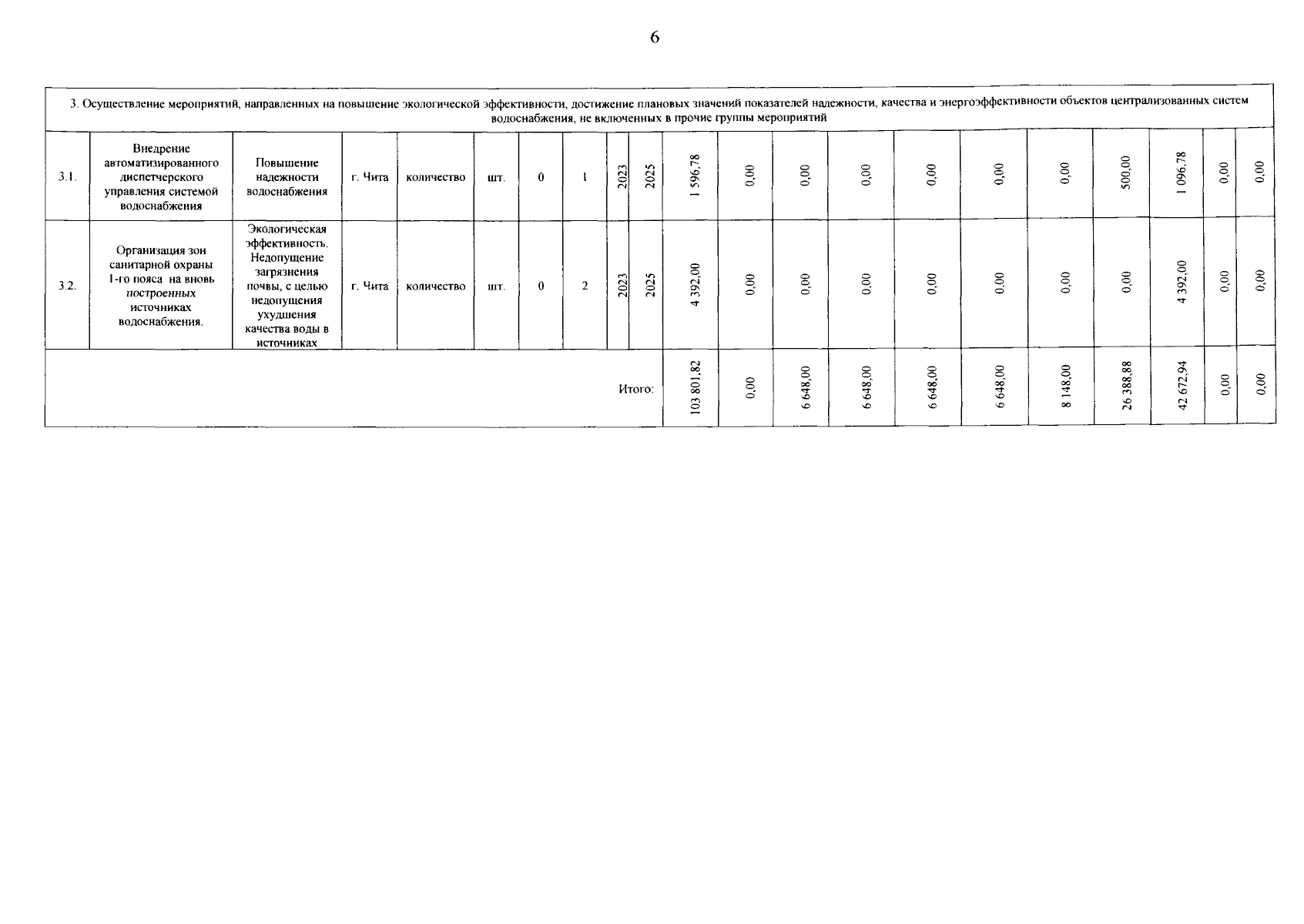 6

| 3. Осуществление мероприятий, направленных на повышение экологической эффективности, достижение плановых значений показателей надежности, качества и энергоэффективности объектов централизованных систем водоснабжения, не включенных в прочие группы мероприятий | | | | | | | | | | | | | | | | | | | | |
|---|---|---|---|---|---|---|---|---|---|---|---|---|---|---|---|---|---|---|---|---|
| 3.1. | Внедрение автоматизированного диспетчерского управления системой водоснабжения | Повышение надежности водоснабжения | г. Чита | количество | шт. | 0 | 1 | 2023 | 2025 | 1 596,78 | 0,00 | 0,00 | 0,00 | 0,00 | 0,00 | 0,00 | 500,00 | 1 096,78 | 0,00 | 0,00 |
| 3.2. | Организация зон санитарной охраны 1-го пояса на вновь построенных источниках водоснабжения. | Экологическая эффективность. Недопущение загрязнения почвы, с целью недопущения ухудшения качества воды в источниках | г. Чита | количество | шт. | 0 | 2 | 2023 | 2025 | 4 392,00 | 0,00 | 0,00 | 0,00 | 0,00 | 0,00 | 0,00 | 0,00 | 4 392,00 | 0,00 | 0,00 |
| Итого: | | | | | | | | | | 103 801,82 | 0,00 | 6 648,00 | 6 648,00 | 6 648,00 | 6 648,00 | 8 148,00 | 26 388,88 | 42 672,94 | 0,00 | 0,00 |